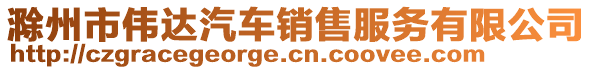 滁州市伟达汽车销售服务有限公司
http://czgracegeorge.cn.coovee.com